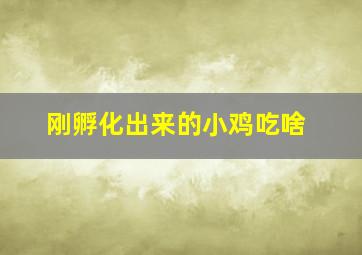 刚孵化出来的小鸡吃啥